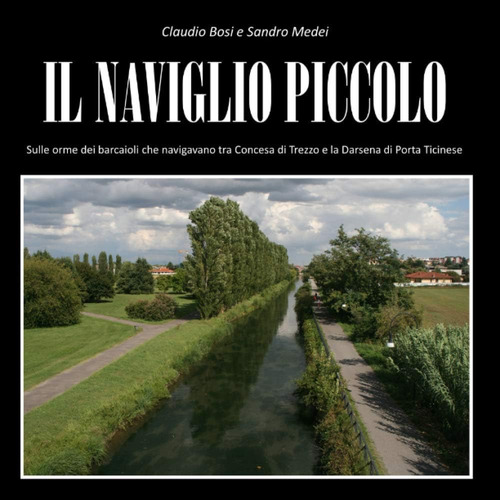 Claudio Bosi e Sandro Medei

IL NAVIGLIO PICCOLO

Sulle orme dei barcaioli che navigavano tra Concesa di Trezzo e la Darsena di Porta Ticinese